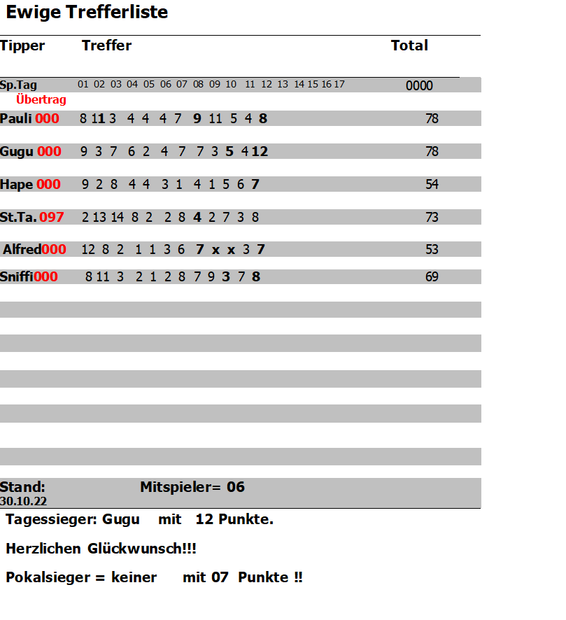 Ewige Trefferliste

| Tipper | Treffer | Total |
|---|---|---|
| Sp.Tag Übertrag | 01 02 03 04 05 06 07 08 09 10 11 12 13 14 15 16 17 | 0000 |
| Pauli 000 | 8 11 3 4 4 4 7 9 11 5 4 8 | 78 |
| Gugu 000 | 9 3 7 6 2 4 7 7 3 5 4 12 | 78 |
| Hape 000 | 9 2 8 4 4 3 1 4 1 5 6 7 | 54 |
| St.Ta. 097 | 2 13 14 8 2 2 8 4 2 7 3 8 | 73 |
| Alfred000 | 12 8 2 1 1 3 6 7 x x 3 7 | 53 |
| Sniffi000 | 8 11 3 2 1 2 8 7 9 3 7 8 | 69 |

Stand: 30.10.22 Mitspieler= 06

Tagessieger: Gugu mit 12 Punkte.

Herzlichen Glückwunsch!!!

Pokalsieger = keiner mit 07 Punkte !!